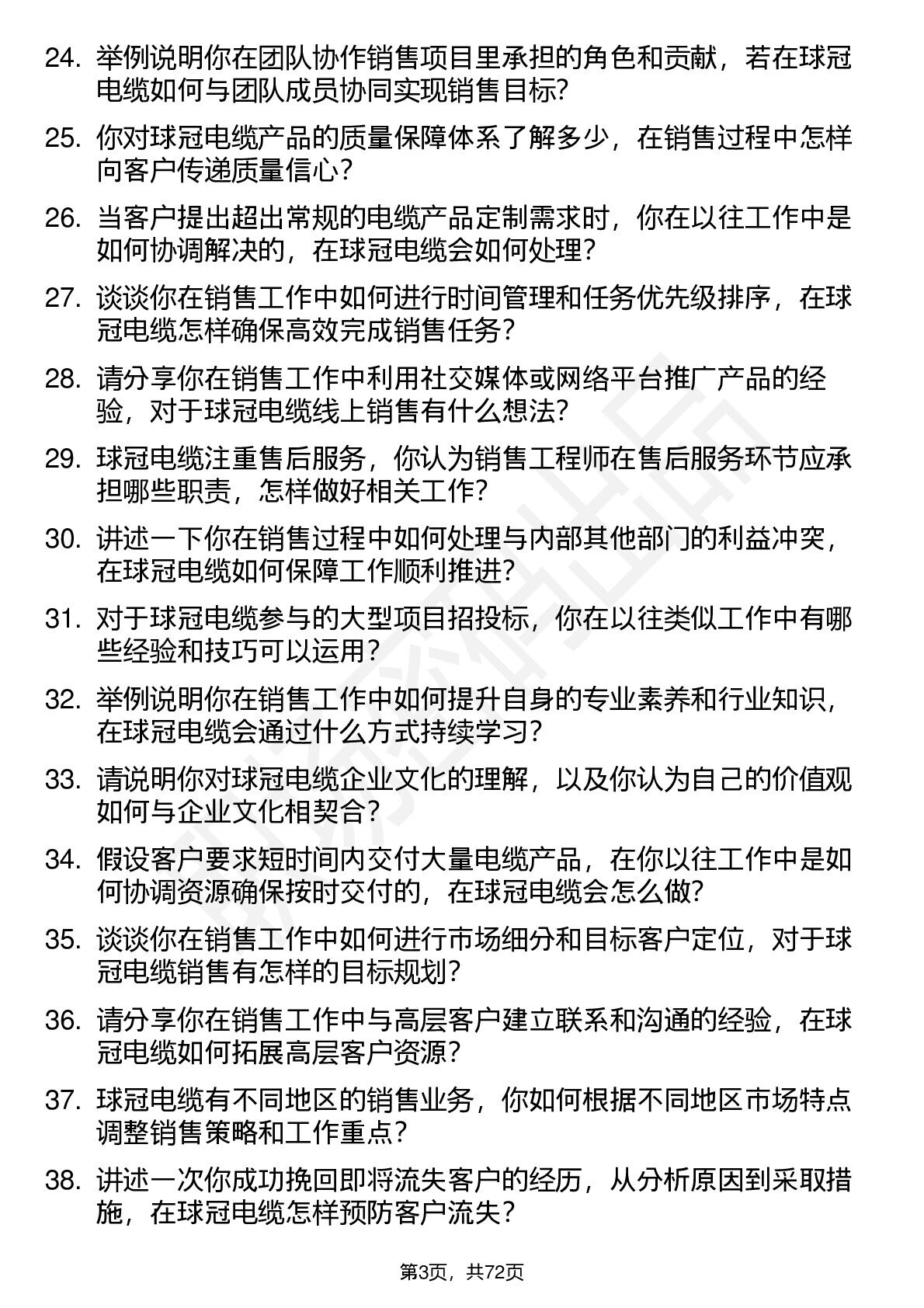 24. 举例说明你在团队协作销售项目里承担的角色和贡献，若在球冠电缆如何与团队成员协同实现销售目标?

25. 你对球冠电缆产品的质量保障体系了解多少，在销售过程中怎样向客户传递质量信心?

26. 当客户提出超出常规的电缆产品定制需求时，你在以往工作中是如何协调解决的，在球冠电缆会如何处理?

27. 谈谈你在销售工作中如何进行时间管理和任务优先级排序，在球冠电缆怎样确保高效完成销售任务?

28. 请分享你在销售工作中利用社交媒体或网络平台推广产品的经验，对于球冠电缆线上销售有什么想法?

29. 球冠电缆注重售后服务，你认为销售工程师在售后服务环节应承担哪些职责，怎样做好相关工作?

30. 讲述一下你在销售过程中如何处理与内部其他部门的利益冲突，在球冠电缆如何保障工作顺利推进?

31. 对于球冠电缆参与的大型项目招投标，你在以往类似工作中有哪些经验和技巧可以运用?

32. 举例说明你在销售工作中如何提升自身的专业素养和行业知识，在球冠电缆会通过什么方式持续学习?

33. 请说明你对球冠电缆企业文化的理解，以及你认为自己的价值观如何与企业文化相契合?

34. 假设客户要求短时间内交付大量电缆产品，在你以往工作中是如何协调资源确保按时交付的，在球冠电缆会怎么做?

35. 谈谈你在销售工作中如何进行市场细分和目标客户定位，对于球冠电缆销售有怎样的目标规划?

36. 请分享你在销售工作中与高层客户建立联系和沟通的经验，在球冠电缆如何拓展高层客户资源?

37. 球冠电缆有不同地区的销售业务，你如何根据不同地区市场特点调整销售策略和工作重点?

38. 讲述一次你成功挽回即将流失客户的经历，从分析原因到采取措施，在球冠电缆怎样预防客户流失?

第3页，共72页